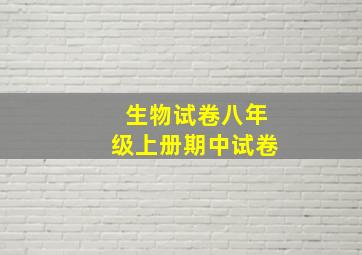 生物试卷八年级上册期中试卷